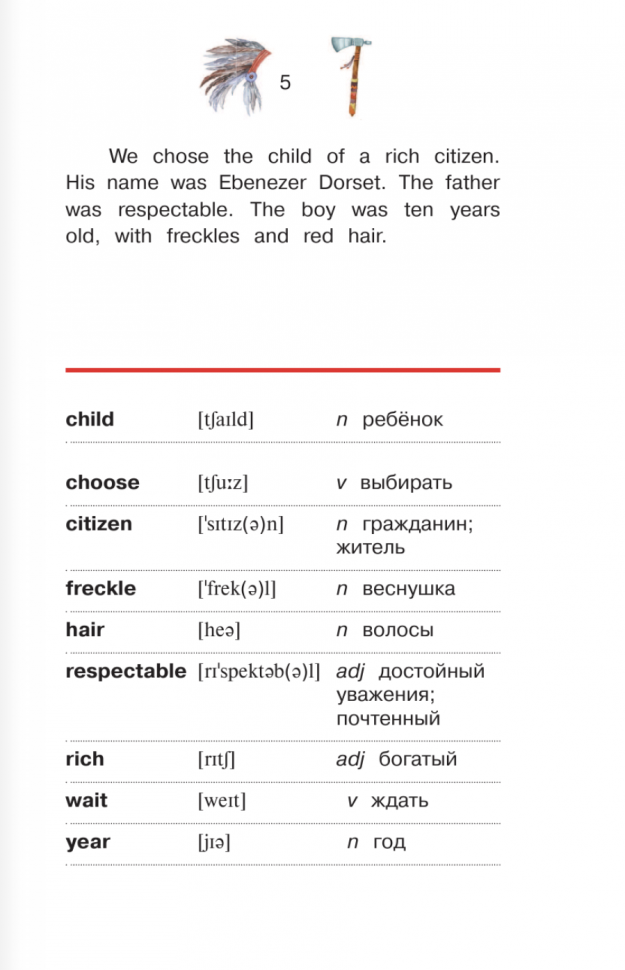 5

We chose the child of a rich citizen. His name was Ebenezer Dorset. The father was respectable. The boy was ten years old, with freckles and red hair.

| | | |
|---|---|---|
| **child** | [tʃaɪld] | *n* ребёнок |
| **choose** | [tʃuːz] | *v* выбирать |
| **citizen** | ['sɪtɪz(ə)n] | *n* гражданин; житель |
| **freckle** | ['frek(ə)l] | *n* веснушка |
| **hair** | [heə] | *n* волосы |
| **respectable** | [rɪ'spektəb(ə)l] | *adj* достойный уважения; почтенный |
| **rich** | [rɪtʃ] | *adj* богатый |
| **wait** | [weɪt] | *v* ждать |
| **year** | [jɪə] | *n* год |